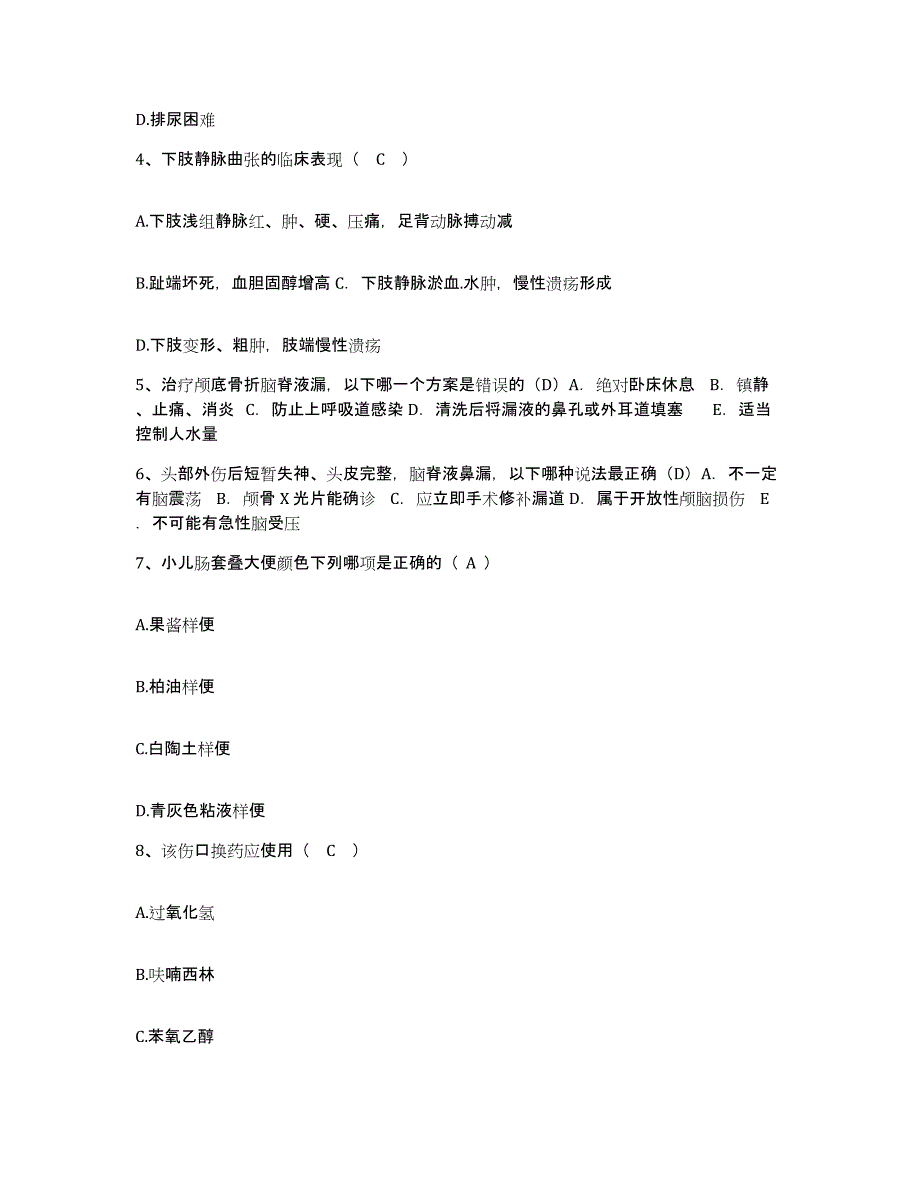 D.排尿困难

4、下肢静脉曲张的临床表现（ C ）

A.下肢浅组静脉红、肿、硬、压痛，足背动脉搏动减

B.趾端坏死，血胆固醇增高 C. 下肢静脉淤血.水肿，慢性溃疡形成

D.下肢变形、粗肿，肢端慢性溃疡

5、治疗颅底骨折脑脊液漏，以下哪一个方案是错误的（D）A. 绝对卧床休息 B. 镇静、止痛、消炎 C. 防止上呼吸道感染 D. 清洗后将漏液的鼻孔或外耳道填塞 E. 适当控制人水量

6、头部外伤后短暂失神、头皮完整，脑脊液鼻漏，以下哪种说法最正确（D）A. 不一定有脑震荡 B. 颅骨 X 光片能确诊 C. 应立即手术修补漏道 D. 属于开放性颅脑损伤 E. 不可能有急性脑受压

7、小儿肠套叠大便颜色下列哪项是正确的（ A ）

A.果酱样便

B.柏油样便

C.白陶土样便

D.青灰色粘液样便

8、该伤口换药应使用（ C ）

A.过氧化氢

B.呋喃西林

C.苯氧乙醇